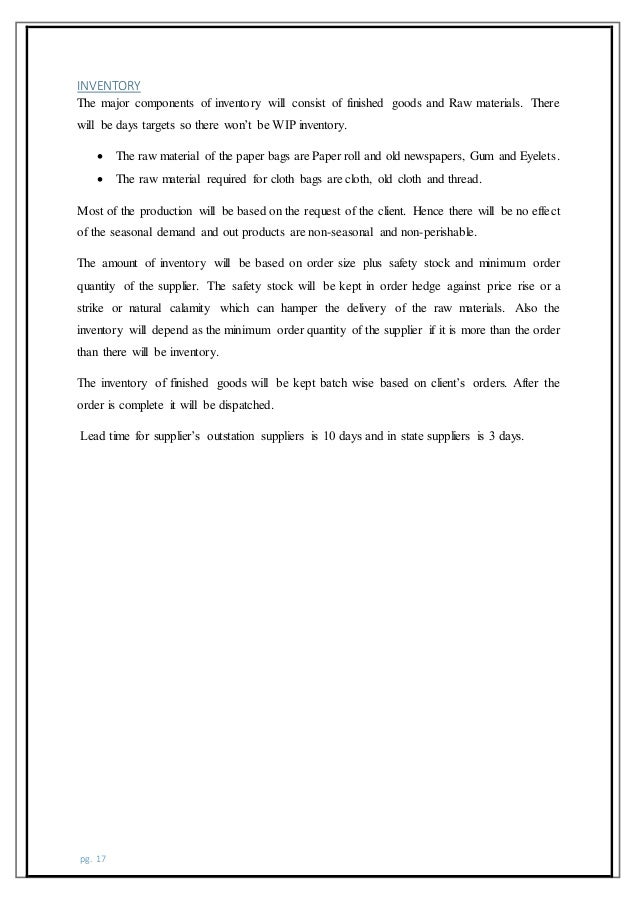 INVENTORY
The major components of inventory will consist of finished goods and Raw materials. There will be days targets so there won't be WIP inventory.

- The raw material of the paper bags are Paper roll and old newspapers, Gum and Eyelets.
- The raw material required for cloth bags are cloth, old cloth and thread.

Most of the production will be based on the request of the client. Hence there will be no effect of the seasonal demand and out products are non-seasonal and non-perishable.

The amount of inventory will be based on order size plus safety stock and minimum order quantity of the supplier. The safety stock will be kept in order hedge against price rise or a strike or natural calamity which can hamper the delivery of the raw materials. Also the inventory will depend as the minimum order quantity of the supplier if it is more than the order than there will be inventory.

The inventory of finished goods will be kept batch wise based on client's orders. After the order is complete it will be dispatched.

Lead time for supplier's outstation suppliers is 10 days and in state suppliers is 3 days.

pg. 17